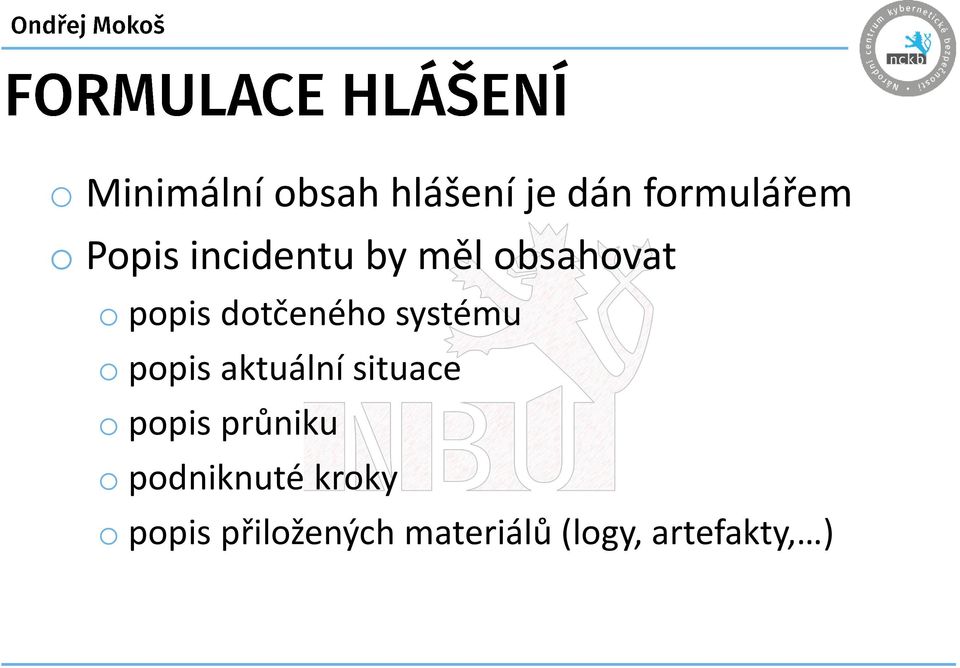 Ondřej Mokoš

Národní centrum kybernetické bezpečnosti
nckb

FORMULACE HLÁŠENÍ

o Minimální obsah hlášení je dán formulářem
o Popis incidentu by měl obsahovat
o popis dotčeného systému
o popis aktuální situace
o popis průniku
o podniknuté kroky
o popis přiložených materiálů (logy, artefakty,…)

NBÚ